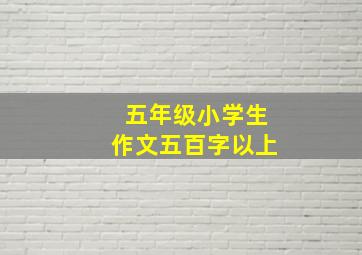 五年级小学生
作文五百字以上